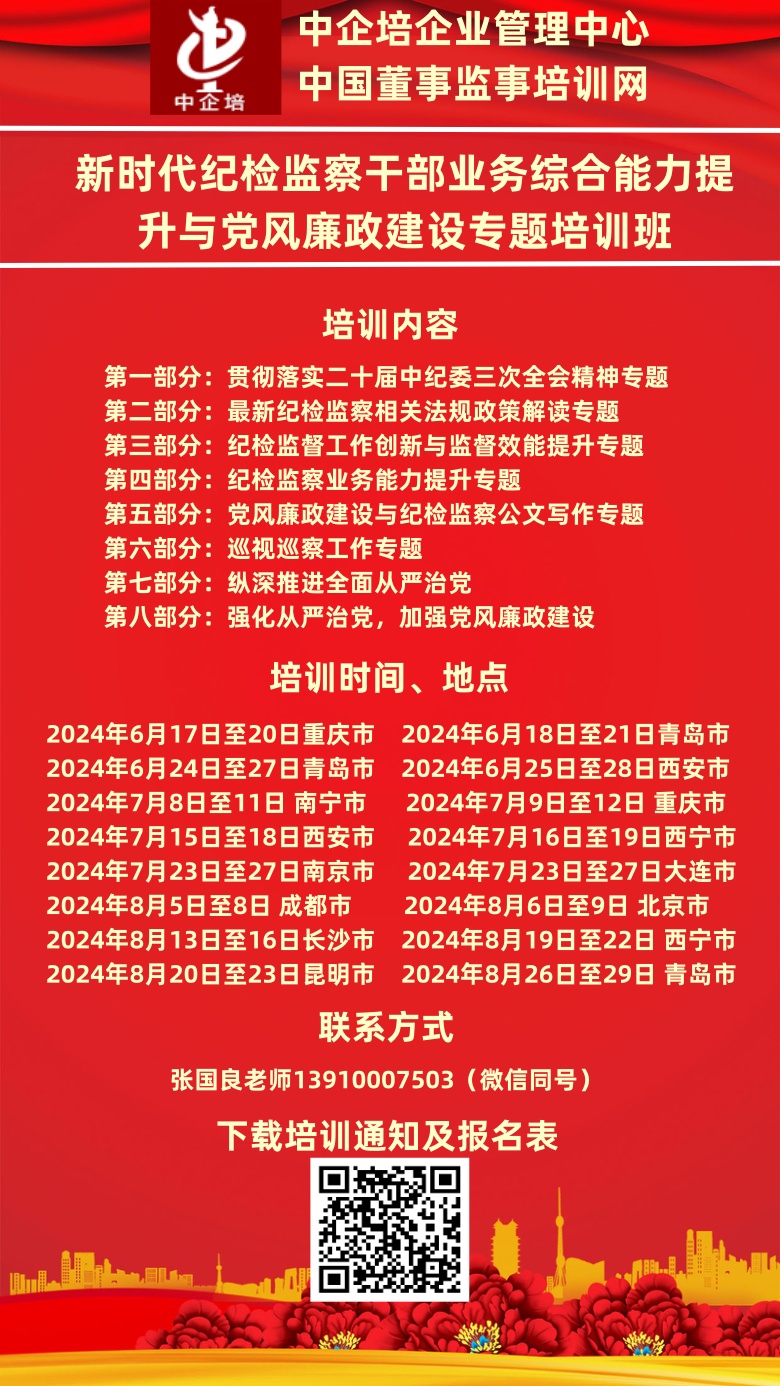 中企培

中企培企业管理中心
中国董事监事培训网

新时代纪检监察干部业务综合能力提升与党风廉政建设专题培训班

培训内容

第一部分：贯彻落实二十届中纪委三次全会精神专题
第二部分：最新纪检监察相关法规政策解读专题
第三部分：纪检监督工作创新与监督效能提升专题
第四部分：纪检监察业务能力提升专题
第五部分：党风廉政建设与纪检监察公文写作专题
第六部分：巡视巡察工作专题
第七部分：纵深推进全面从严治党
第八部分：强化从严治党，加强党风廉政建设

培训时间、地点

2024年6月17日至20日重庆市
2024年6月24日至27日青岛市
2024年7月8日至11日 南宁市
2024年7月15日至18日西安市
2024年7月23日至27日南京市
2024年8月5日至8日 成都市
2024年8月13日至16日长沙市
2024年8月20日至23日昆明市

2024年6月18日至21日青岛市
2024年6月25日至28日西安市
2024年7月9日至12日 重庆市
2024年7月16日至19日西宁市
2024年7月23日至27日大连市
2024年8月6日至9日 北京市
2024年8月19日至22日 西宁市
2024年8月26日至29日 青岛市

联系方式

张国良老师13910007503（微信同号）

下载培训通知及报名表